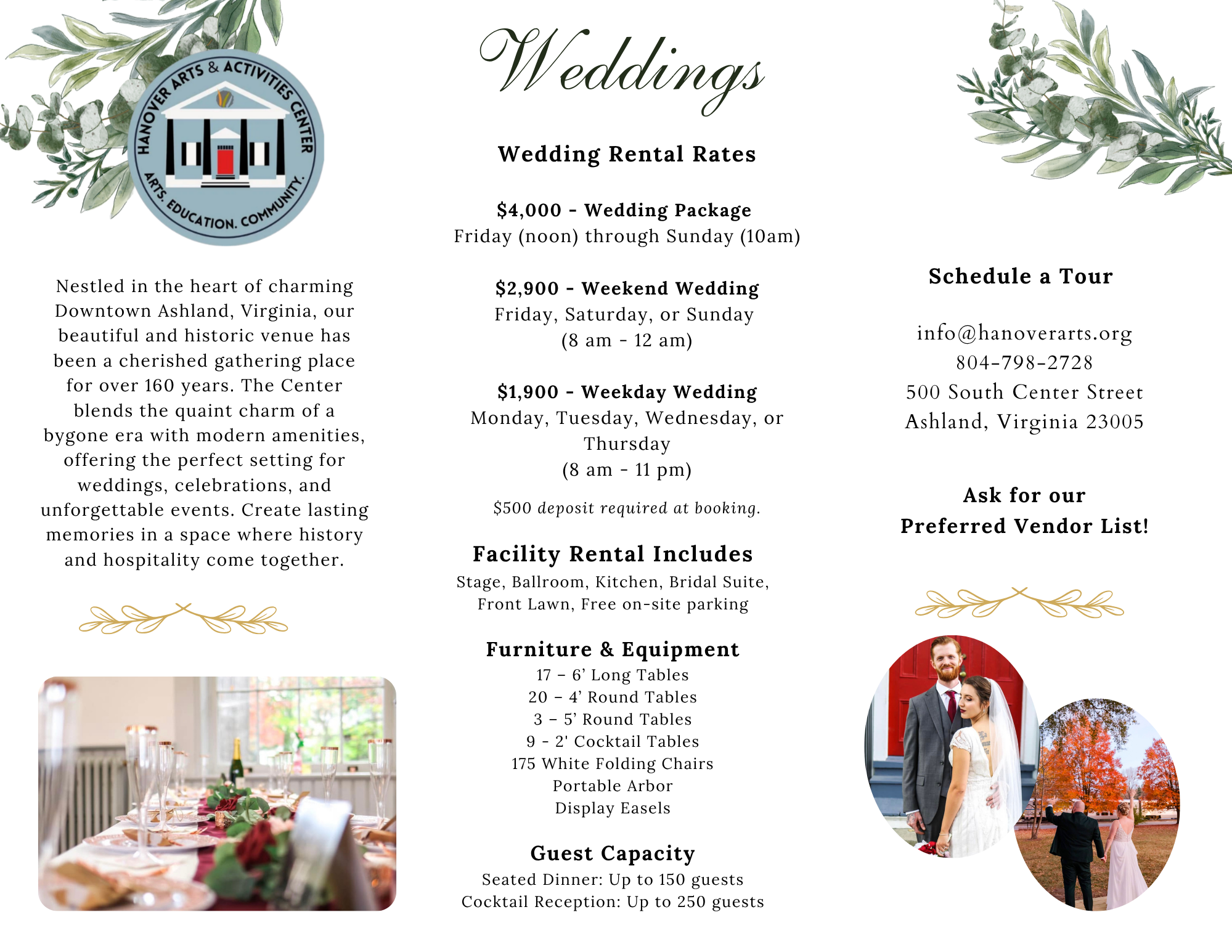 HANOVER ARTS & ACTIVITIES CENTER
ARTS. EDUCATION. COMMUNITY.

Nestled in the heart of charming Downtown Ashland, Virginia, our beautiful and historic venue has been a cherished gathering place for over 160 years. The Center blends the quaint charm of a bygone era with modern amenities, offering the perfect setting for weddings, celebrations, and unforgettable events. Create lasting memories in a space where history and hospitality come together.

Weddings

Wedding Rental Rates

$4,000 - Wedding Package
Friday (noon) through Sunday (10am)

$2,900 - Weekend Wedding
Friday, Saturday, or Sunday
(8 am - 12 am)

$1,900 - Weekday Wedding
Monday, Tuesday, Wednesday, or Thursday
(8 am - 11 pm)

$500 deposit required at booking.

Facility Rental Includes
Stage, Ballroom, Kitchen, Bridal Suite, Front Lawn, Free on-site parking

Furniture & Equipment
17 – 6' Long Tables
20 – 4' Round Tables
3 – 5' Round Tables
9 - 2' Cocktail Tables
175 White Folding Chairs
Portable Arbor
Display Easels

Guest Capacity
Seated Dinner: Up to 150 guests
Cocktail Reception: Up to 250 guests

Schedule a Tour

info@hanoverarts.org
804-798-2728
500 South Center Street
Ashland, Virginia 23005

Ask for our
Preferred Vendor List!